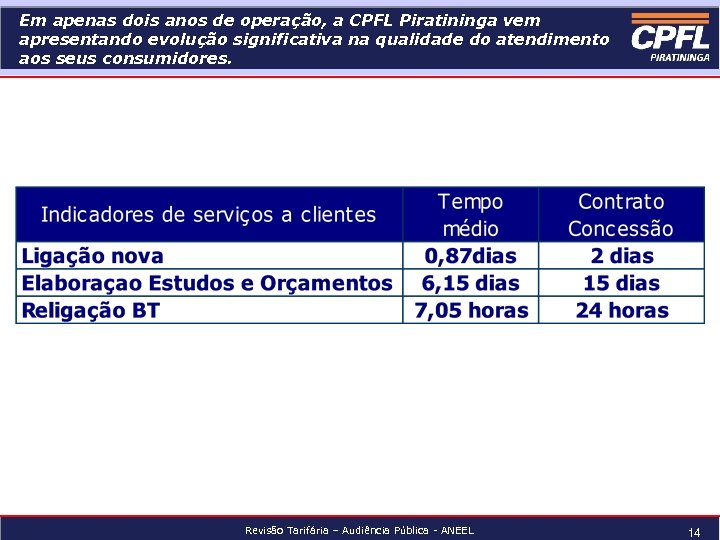 Em apenas dois anos de operação, a CPFL Piratininga vem apresentando evolução significativa na qualidade do atendimento aos seus consumidores.

CPFL
PIRATININGA

| Indicadores de serviços a clientes | Tempo médio | Contrato Concessão |
|---|---|---|
| Ligação nova | 0,87dias | 2 dias |
| Elaboraçao Estudos e Orçamentos | 6,15 dias | 15 dias |
| Religação BT | 7,05 horas | 24 horas |

Revisão Tarifária – Audiência Pública - ANEEL

14